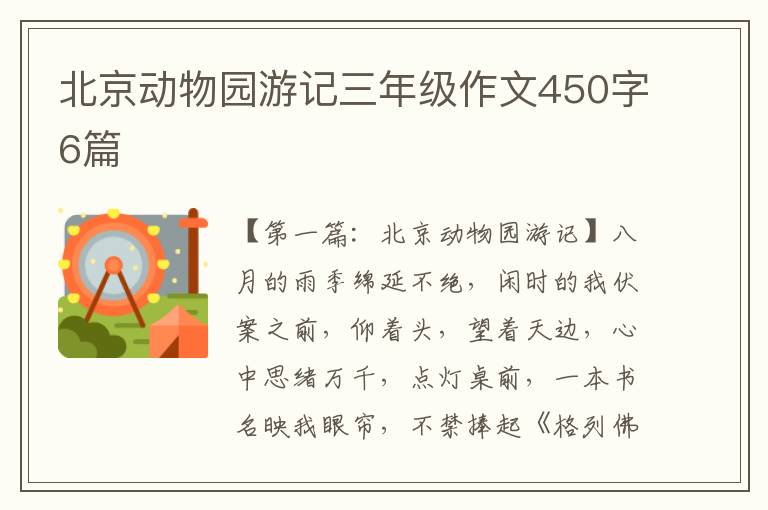 北京动物园游记三年级作文450字6篇

【第一篇：北京动物园游记】八月的雨季绵延不绝，闲时的我伏案之前，仰着头，望着天边，心中思绪万千，点灯桌前，一本书名映我眼帘，不禁捧起《格列佛